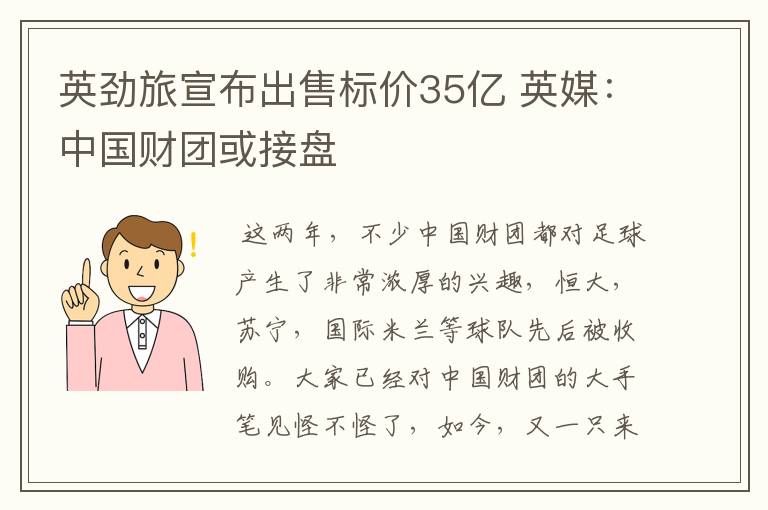 英劲旅宣布出售标价35亿 英媒：中国财团或接盘

这两年，不少中国财团都对足球产生了非常浓厚的兴趣，恒大，苏宁，国际米兰等球队先后被收购。大家已经对中国财团的大手笔见怪不怪了，如今，又一只来